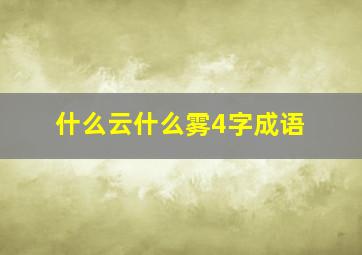 什么云什么雾4字成语